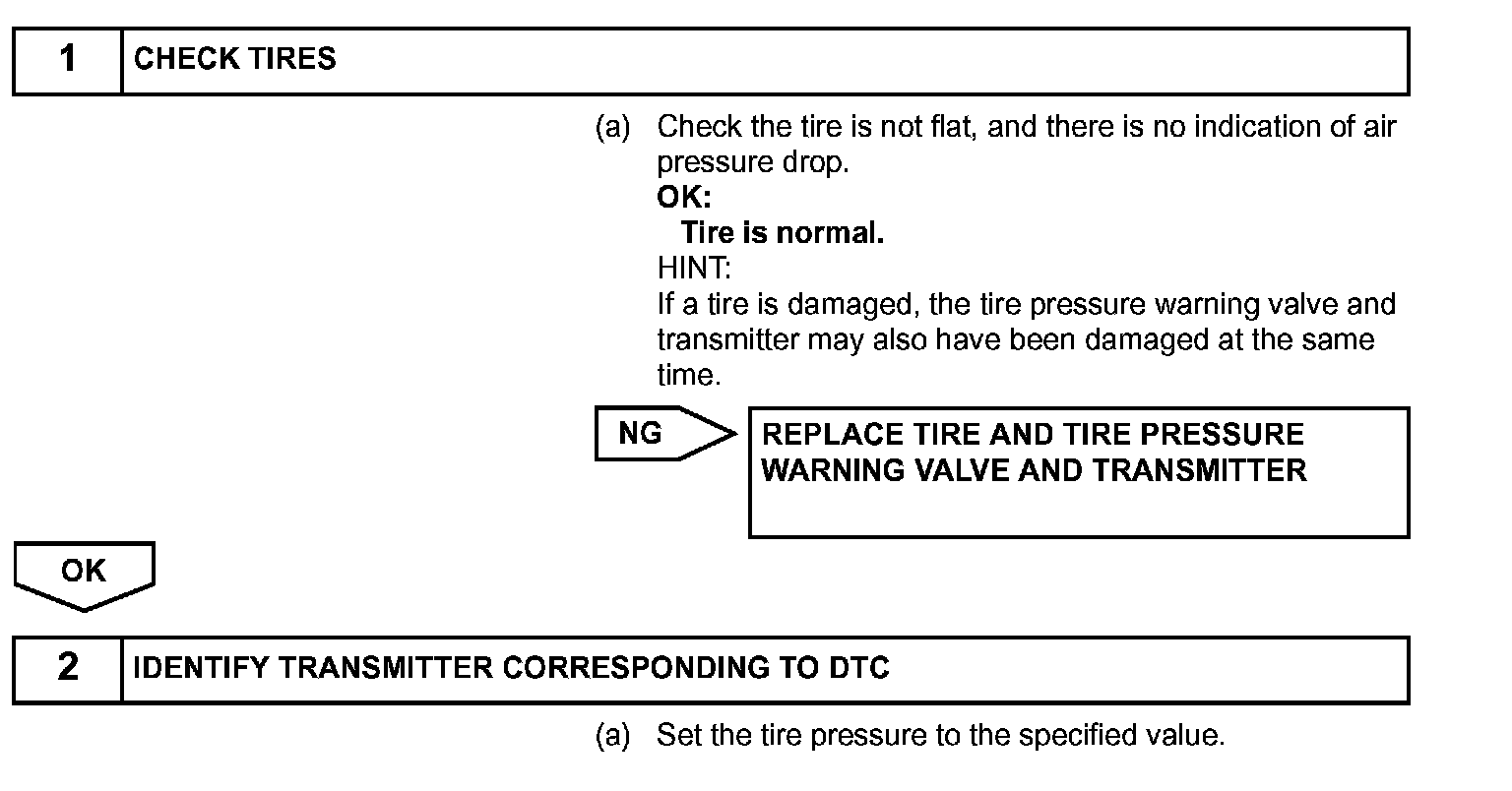 1 CHECK TIRES

(a) Check the tire is not flat, and there is no indication of air pressure drop.
OK:
Tire is normal.
HINT:
If a tire is damaged, the tire pressure warning valve and transmitter may also have been damaged at the same time.

NG

REPLACE TIRE AND TIRE PRESSURE WARNING VALVE AND TRANSMITTER

OK

2 IDENTIFY TRANSMITTER CORRESPONDING TO DTC

(a) Set the tire pressure to the specified value.